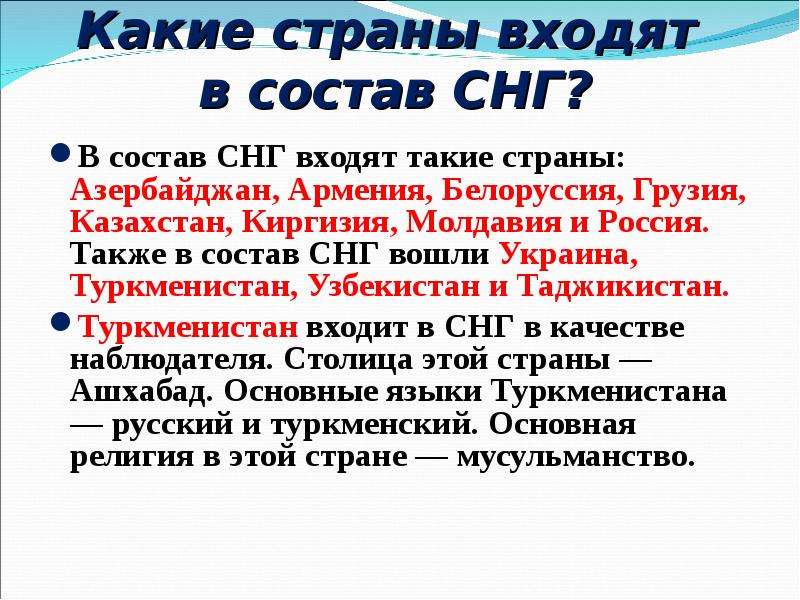 Какие страны входят в состав СНГ?

В состав СНГ входят такие страны: Азербайджан, Армения, Белоруссия, Грузия, Казахстан, Киргизия, Молдавия и Россия. Также в состав СНГ вошли Украина, Туркменистан, Узбекистан и Таджикистан.

Туркменистан входит в СНГ в качестве наблюдателя. Столица этой страны — Ашхабад. Основные языки Туркменистана — русский и туркменский. Основная религия в этой стране — мусульманство.